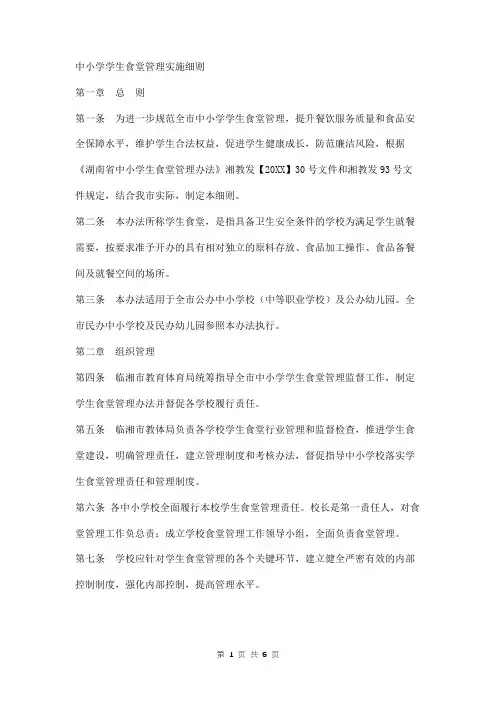 中小学学生食堂管理实施细则

第一章　总　则

第一条　为进一步规范全市中小学学生食堂管理，提升餐饮服务质量和食品安全保障水平，维护学生合法权益，促进学生健康成长，防范廉洁风险，根据《湖南省中小学生食堂管理办法》湘教发【20XX】30号文件和湘教发93号文件规定，结合我市实际，制定本细则。

第二条　本办法所称学生食堂，是指具备卫生安全条件的学校为满足学生就餐需要，按要求准予开办的具有相对独立的原料存放、食品加工操作、食品备餐间及就餐空间的场所。

第三条　本办法适用于全市公办中小学校（中等职业学校）及公办幼儿园。全市民办中小学校及民办幼儿园参照本办法执行。

第二章　组织管理

第四条　临湘市教育体育局统筹指导全市中小学学生食堂管理监督工作，制定学生食堂管理办法并督促各学校履行责任。

第五条　临湘市教体局负责各学校学生食堂行业管理和监督检查，推进学生食堂建设，明确管理责任，建立管理制度和考核办法，督促指导中小学校落实学生食堂管理责任和管理制度。

第六条　各中小学校全面履行本校学生食堂管理责任。校长是第一责任人，对食堂管理工作负总责；成立学校食堂管理工作领导小组，全面负责食堂管理。

第七条　学校应针对学生食堂管理的各个关键环节，建立健全严密有效的内部控制制度，强化内部控制，提高管理水平。

第 1 页 共 6 页